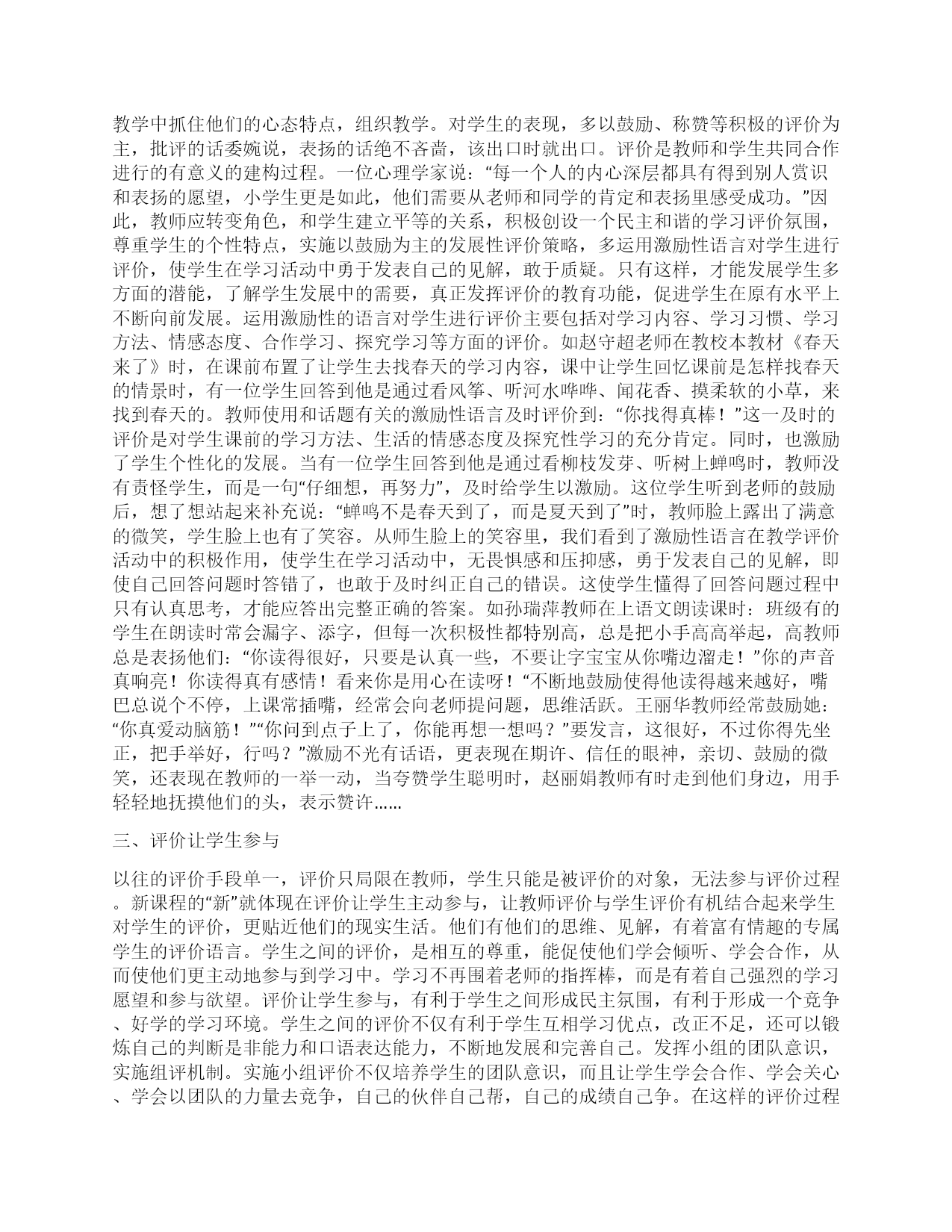 教学中抓住他们的心态特点，组织教学。对学生的表现，多以鼓励、称赞等积极的评价为主，批评的话委婉说，表扬的话绝不吝啬，该出口时就出口。评价是教师和学生共同合作进行的有意义的建构过程。一位心理学家说：“每一个人的内心深层都具有得到别人赏识和表扬的愿望，小学生更是如此，他们需要从老师和同学的肯定和表扬里感受成功。”因此，教师应转变角色，和学生建立平等的关系，积极创设一个民主和谐的学习评价氛围，尊重学生的个性特点，实施以鼓励为主的发展性评价策略，多运用激励性语言对学生进行评价，使学生在学习活动中勇于发表自己的见解，敢于质疑。只有这样，才能发展学生多方面的潜能，了解学生发展中的需要，真正发挥评价的教育功能，促进学生在原有水平上不断向前发展。运用激励性的语言对学生进行评价主要包括对学习内容、学习习惯、学习方法、情感态度、合作学习、探究学习等方面的评价。如赵守超老师在教校本教材《春天来了》时，在课前布置了让学生去找春天的学习内容，课中让学生回忆课前是怎样找春天的情景时，有一位学生回答到他是通过看风筝、听河水哗哗、闻花香、摸柔软的小草，来找到春天的。教师使用和话题有关的激励性语言及时评价到：“你找得真棒！”这一及时的评价是对学生课前的学习方法、生活的情感态度及探究性学习的充分肯定。同时，也激励了学生个性化的发展。当有一位学生回答到他是通过看柳枝发芽、听树上蝉鸣时，教师没有责怪学生，而是一句“仔细想，再努力”，及时给学生以激励。这位学生听到老师的鼓励后，想了想站起来补充说：“蝉鸣不是春天到了，而是夏天到了”时，教师脸上露出了满意的微笑，学生脸上也有了笑容。从师生脸上的笑容里，我们看到了激励性语言在教学评价活动中的积极作用，使学生在学习活动中，无畏惧感和压抑感，勇于发表自己的见解，即使自己回答问题时答错了，也敢于及时纠正自己的错误。这使学生懂得了回答问题过程中只有认真思考，才能应答出完整正确的答案。如孙瑞萍教师在上语文朗读课时：班级有的学生在朗读时常会漏字、添字，但每一次积极性都特别高，总是把小手高高举起，高教师总是表扬他们：“你读得很好，只要是认真一些，不要让字宝宝从你嘴边溜走！”你的声音真响亮！你读得真有感情！看来你是用心在读呀！“不断地鼓励使得他读得越来越好，嘴巴总说个不停，上课常插嘴，经常会向老师提问题，思维活跃。王丽华教师经常鼓励她：“你真爱动脑筋！”“你问到点子上了，你能再想一想吗？”要发言，这很好，不过你得先坐正，把手举好，行吗？”激励不光有话语，更表现在期许、信任的眼神，亲切、鼓励的微笑，还表现在教师的一举一动，当夸赞学生聪明时，赵丽娟教师有时走到他们身边，用手轻轻地抚摸他们的头，表示赞许……

三、评价让学生参与

以往的评价手段单一，评价只局限在教师，学生只能是被评价的对象，无法参与评价过程。新课程的“新”就体现在评价让学生主动参与，让教师评价与学生评价有机结合起来学生对学生的评价，更贴近他们的现实生活。他们有他们的思维、见解，有着富有情趣的专属学生的评价语言。学生之间的评价，是相互的尊重，能促使他们学会倾听、学会合作，从而使他们更主动地参与到学习中。学习不再围着老师的指挥棒，而是有着自己强烈的学习愿望和参与欲望。评价让学生参与，有利于学生之间形成民主氛围，有利于形成一个竞争、好学的学习环境。学生之间的评价不仅有利于学生互相学习优点，改正不足，还可以锻炼自己的判断是非能力和口语表达能力，不断地发展和完善自己。发挥小组的团队意识，实施组评机制。实施小组评价不仅培养学生的团队意识，而且让学生学会合作、学会关心、学会以团队的力量去竞争，自己的伙伴自己帮，自己的成绩自己争。在这样的评价过程